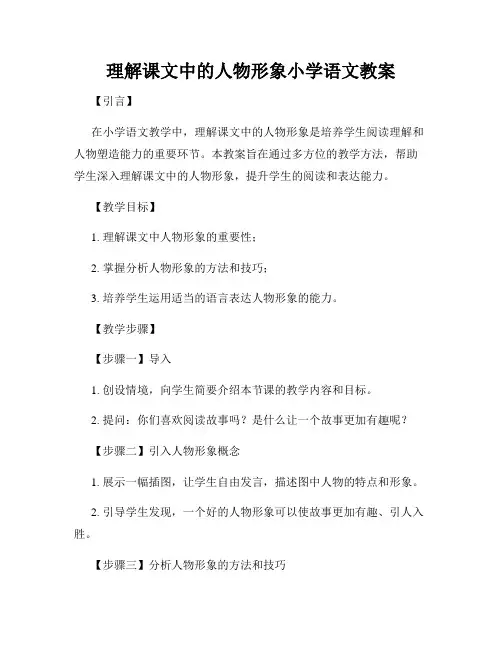 理解课文中的人物形象小学语文教案

【引言】

在小学语文教学中，理解课文中的人物形象是培养学生阅读理解和人物塑造能力的重要环节。本教案旨在通过多方位的教学方法，帮助学生深入理解课文中的人物形象，提升学生的阅读和表达能力。

【教学目标】

1. 理解课文中人物形象的重要性；

2. 掌握分析人物形象的方法和技巧；

3. 培养学生运用适当的语言表达人物形象的能力。

【教学步骤】

【步骤一】导入

1. 创设情境，向学生简要介绍本节课的教学内容和目标。

2. 提问：你们喜欢阅读故事吗？是什么让一个故事更加有趣呢？

【步骤二】引入人物形象概念

1. 展示一幅插图，让学生自由发言，描述图中人物的特点和形象。

2. 引导学生发现，一个好的人物形象可以使故事更加有趣、引人入胜。

【步骤三】分析人物形象的方法和技巧